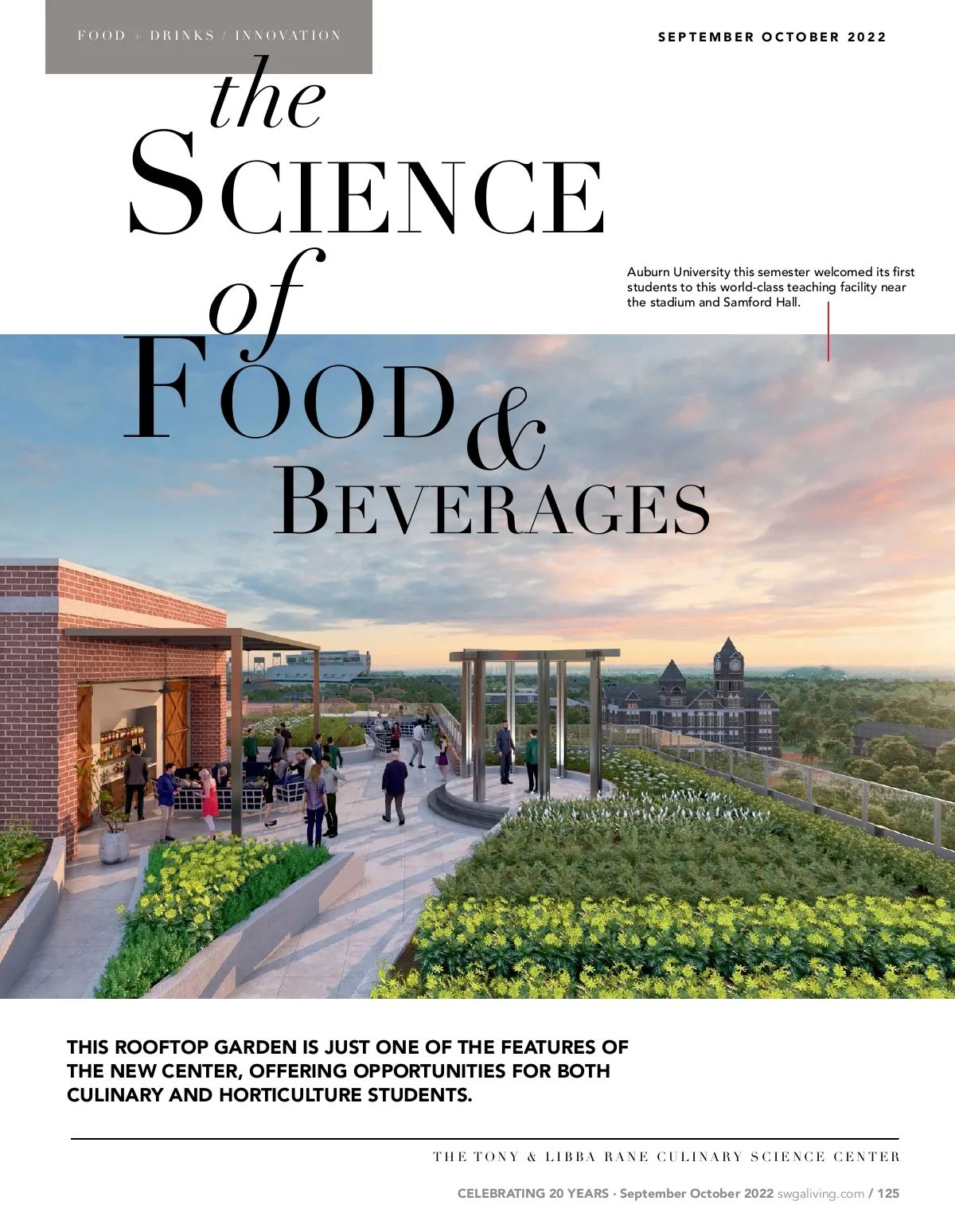 FOOD + DRINKS / INNOVATION

SEPTEMBER OCTOBER 2022

the SCIENCE of FOOD & BEVERAGES

Auburn University this semester welcomed its first students to this world-class teaching facility near the stadium and Samford Hall.

THIS ROOFTOP GARDEN IS JUST ONE OF THE FEATURES OF THE NEW CENTER, OFFERING OPPORTUNITIES FOR BOTH CULINARY AND HORTICULTURE STUDENTS.

THE TONY & LIBBA RANE CULINARY SCIENCE CENTER

CELEBRATING 20 YEARS · September October 2022 swgaliving.com / 125